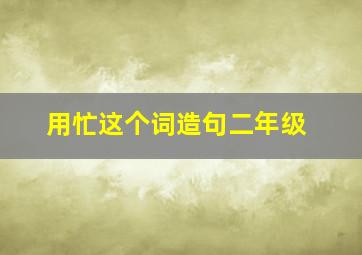 用忙这个词造句二年级